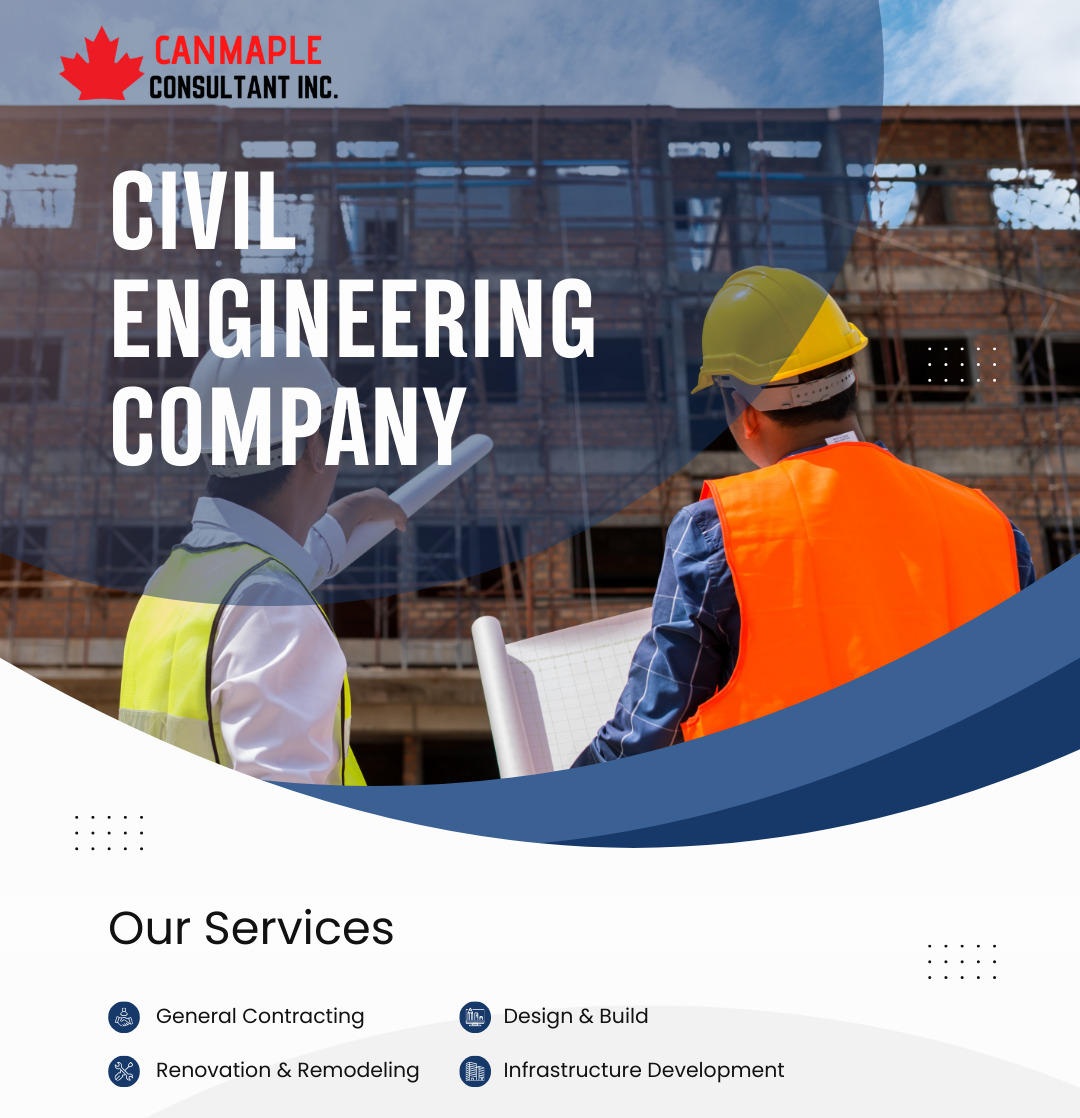 CANMAPLE
CONSULTANT INC.

CIVIL
ENGINEERING
COMPANY

Our Services

General Contracting

Renovation & Remodeling

Design & Build

Infrastructure Development